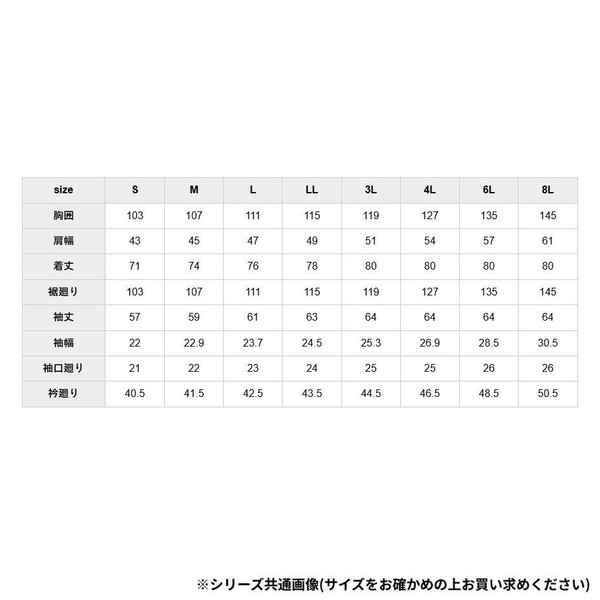 | size | S | M | L | LL | 3L | 4L | 6L | 8L |
|---|---|---|---|---|---|---|---|---|
| 胸囲 | 103 | 107 | 111 | 115 | 119 | 127 | 135 | 145 |
| 肩幅 | 43 | 45 | 47 | 49 | 51 | 54 | 57 | 61 |
| 着丈 | 71 | 74 | 76 | 78 | 80 | 80 | 80 | 80 |
| 裾廻り | 103 | 107 | 111 | 115 | 119 | 127 | 135 | 145 |
| 袖丈 | 57 | 59 | 61 | 63 | 64 | 64 | 64 | 64 |
| 袖幅 | 22 | 22.9 | 23.7 | 24.5 | 25.3 | 26.9 | 28.5 | 30.5 |
| 袖口廻り | 21 | 22 | 23 | 24 | 25 | 25 | 26 | 26 |
| 衿廻り | 40.5 | 41.5 | 42.5 | 43.5 | 44.5 | 46.5 | 48.5 | 50.5 |

※シリーズ共通画像(サイズをお確かめの上お買い求めください)